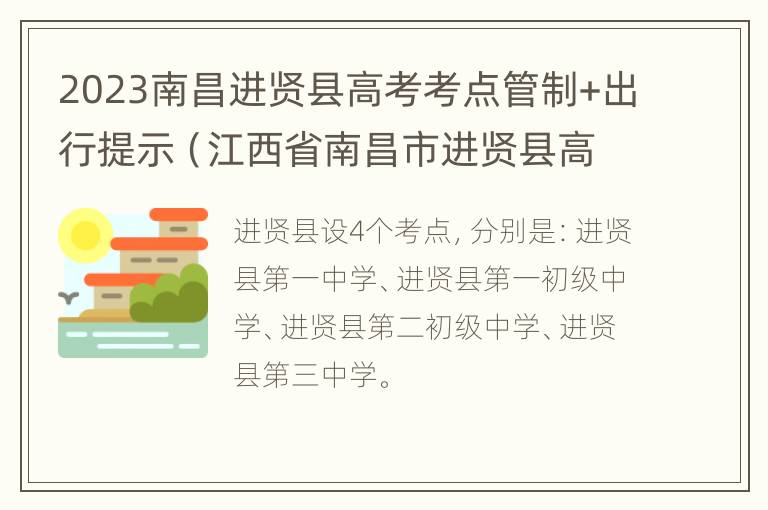 2023南昌进贤县高考考点管制+出行提示（江西省南昌市进贤县高

进贤县设4个考点，分别是：进贤县第一中学、进贤县第一初级中学、进贤县第二初级中学、进贤县第三中学。